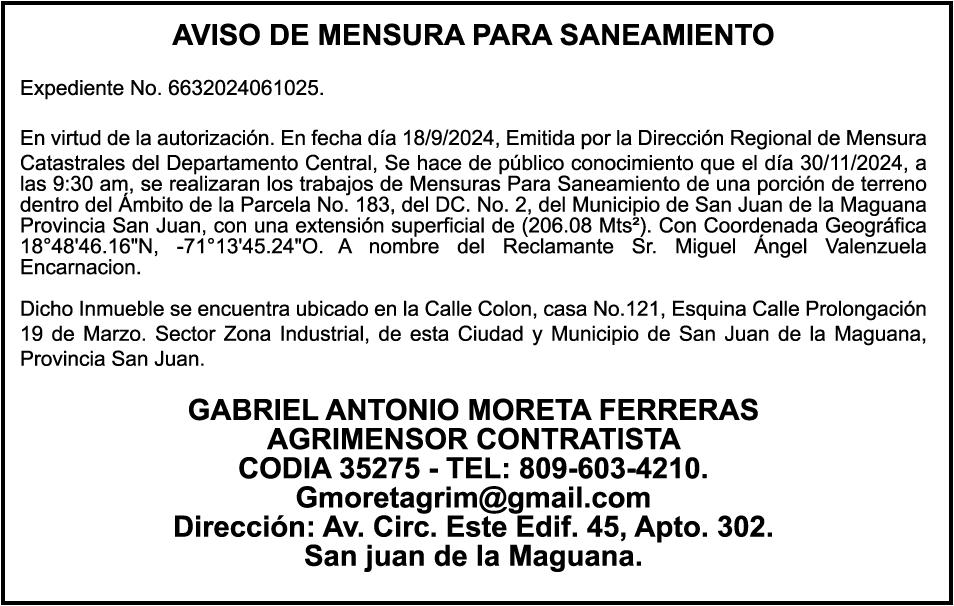 AVISO DE MENSURA PARA SANEAMIENTO

Expediente No. 6632024061025.

En virtud de la autorización. En fecha día 18/9/2024, Emitida por la Dirección Regional de Mensura Catastrales del Departamento Central, Se hace de público conocimiento que el día 30/11/2024, a las 9:30 am, se realizaran los trabajos de Mensuras Para Saneamiento de una porción de terreno dentro del Ámbito de la Parcela No. 183, del DC. No. 2, del Municipio de San Juan de la Maguana Provincia San Juan, con una extensión superficial de (206.08 Mts²). Con Coordenada Geográfica 18°48'46.16"N, -71°13'45.24"O. A nombre del Reclamante Sr. Miguel Ángel Valenzuela Encarnacion.

Dicho Inmueble se encuentra ubicado en la Calle Colon, casa No.121, Esquina Calle Prolongación 19 de Marzo. Sector Zona Industrial, de esta Ciudad y Municipio de San Juan de la Maguana, Provincia San Juan.

GABRIEL ANTONIO MORETA FERRERAS
AGRIMENSOR CONTRATISTA
CODIA 35275 - TEL: 809-603-4210.
Gmoretagrim@gmail.com
Dirección: Av. Circ. Este Edif. 45, Apto. 302.
San juan de la Maguana.